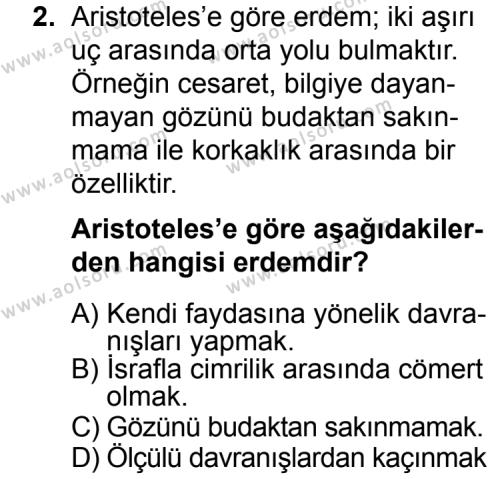 2. Aristoteles'e göre erdem; iki aşırı uç arasında orta yolu bulmaktır. Örneğin cesaret, bilgiye dayanmayan gözünü budaktan sakınmama ile korkaklık arasında bir özelliktir.

Aristoteles'e göre aşağıdakilerden hangisi erdemdir?

A) Kendi faydasına yönelik davranışları yapmak.
B) İsrafla cimrilik arasında cömert olmak.
C) Gözünü budaktan sakınmamak.
D) Ölçülü davranışlardan kaçınmak

www.aolsoru.com